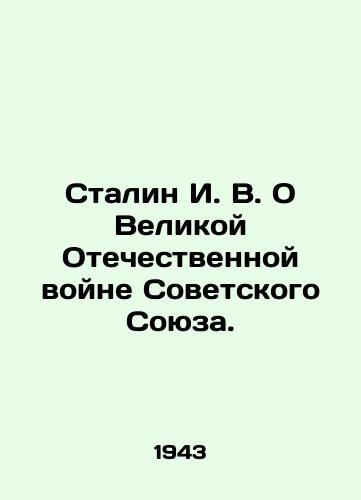 Сталин И. В. О Великой Отечественной войне Советского Союза.

1943